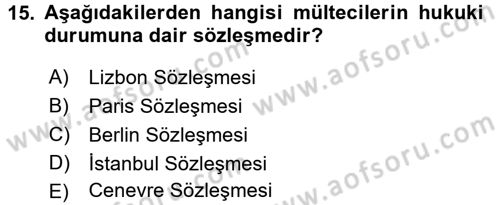 15. Aşağıdakilerden hangisi mültecilerin hukuki durumuna dair sözleşmedir?

A) Lizbon Sözleşmesi
B) Paris Sözleşmesi
C) Berlin Sözleşmesi
D) İstanbul Sözleşmesi
E) Cenevre Sözleşmesi

www.aofsoru.com
www.aofsoru.com
www.aofsoru.com
www.aofsoru.com